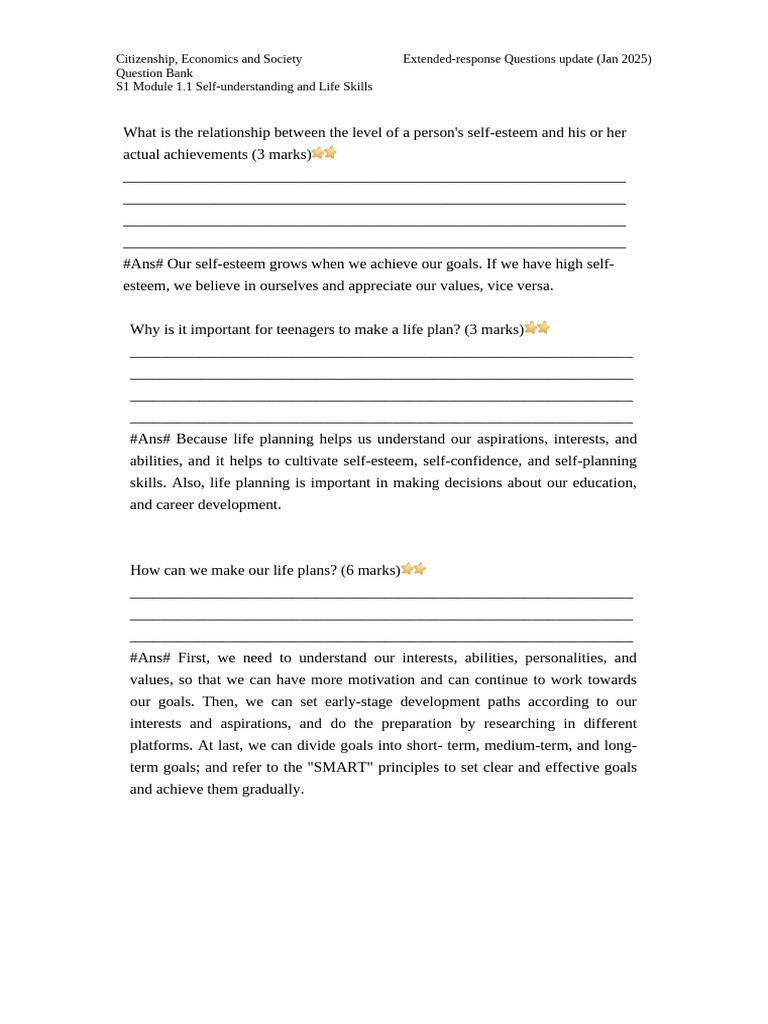 Citizenship, Economics and Society
Question Bank
S1 Module 1.1 Self-understanding and Life Skills

Extended-response Questions update (Jan 2025)

What is the relationship between the level of a person's self-esteem and his or her actual achievements (3 marks)

____
____
____
____

#Ans# Our self-esteem grows when we achieve our goals. If we have high self-esteem, we believe in ourselves and appreciate our values, vice versa.

Why is it important for teenagers to make a life plan? (3 marks)

____
____
____
____

#Ans# Because life planning helps us understand our aspirations, interests, and abilities, and it helps to cultivate self-esteem, self-confidence, and self-planning skills. Also, life planning is important in making decisions about our education, and career development.

How can we make our life plans? (6 marks)

____
____
____

#Ans# First, we need to understand our interests, abilities, personalities, and values, so that we can have more motivation and can continue to work towards our goals. Then, we can set early-stage development paths according to our interests and aspirations, and do the preparation by researching in different platforms. At last, we can divide goals into short- term, medium-term, and long-term goals; and refer to the "SMART" principles to set clear and effective goals and achieve them gradually.